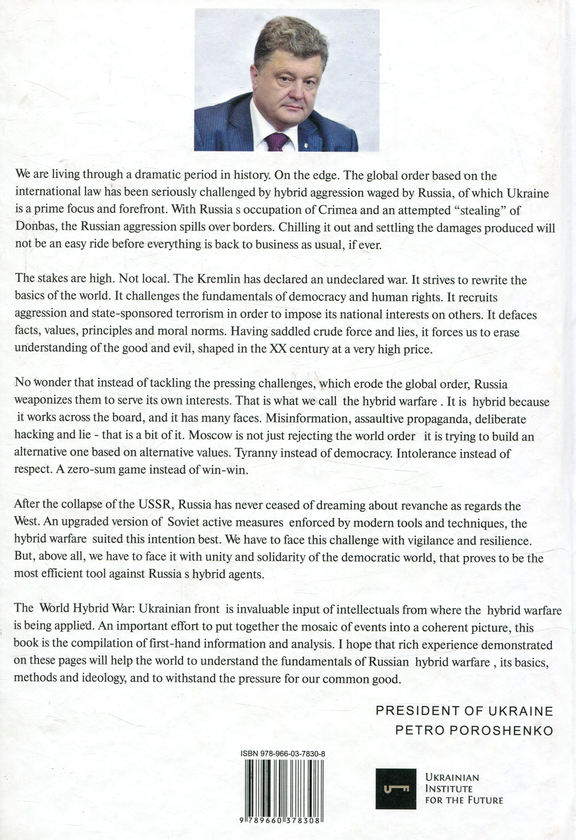 We are living through a dramatic period in history. On the edge. The global order based on the international law has been seriously challenged by hybrid aggression waged by Russia, of which Ukraine is a prime focus and forefront. With Russia s occupation of Crimea and an attempted "stealing" of Donbas, the Russian aggression spills over borders. Chilling it out and settling the damages produced will not be an easy ride before everything is back to business as usual, if ever.

The stakes are high. Not local. The Kremlin has declared an undeclared war. It strives to rewrite the basics of the world. It challenges the fundamentals of democracy and human rights. It recruits aggression and state-sponsored terrorism in order to impose its national interests on others. It defaces facts, values, principles and moral norms. Having saddled crude force and lies, it forces us to erase understanding of the good and evil, shaped in the XX century at a very high price.

No wonder that instead of tackling the pressing challenges, which erode the global order, Russia weaponizes them to serve its own interests. That is what we call the hybrid warfare . It is hybrid because it works across the board, and it has many faces. Misinformation, assaultive propaganda, deliberate hacking and lie - that is a bit of it. Moscow is not just rejecting the world order it is trying to build an alternative one based on alternative values. Tyranny instead of democracy. Intolerance instead of respect. A zero-sum game instead of win-win.

After the collapse of the USSR, Russia has never ceased of dreaming about revanche as regards the West. An upgraded version of Soviet active measures enforced by modern tools and techniques, the hybrid warfare suited this intention best. We have to face this challenge with vigilance and resilience. But, above all, we have to face it with unity and solidarity of the democratic world, that proves to be the most efficient tool against Russia s hybrid agents.

The World Hybrid War: Ukrainian front is invaluable input of intellectuals from where the hybrid warfare is being applied. An important effort to put together the mosaic of events into a coherent picture, this book is the compilation of first-hand information and analysis. I hope that rich experience demonstrated on these pages will help the world to understand the fundamentals of Russian hybrid warfare , its basics, methods and ideology, and to withstand the pressure for our common good.

PRESIDENT OF UKRAINE
PETRO POROSHENKO

ISBN 978-966-03-7830-8

9 789660 378308

UKRAINIAN
INSTITUTE
FOR THE FUTURE